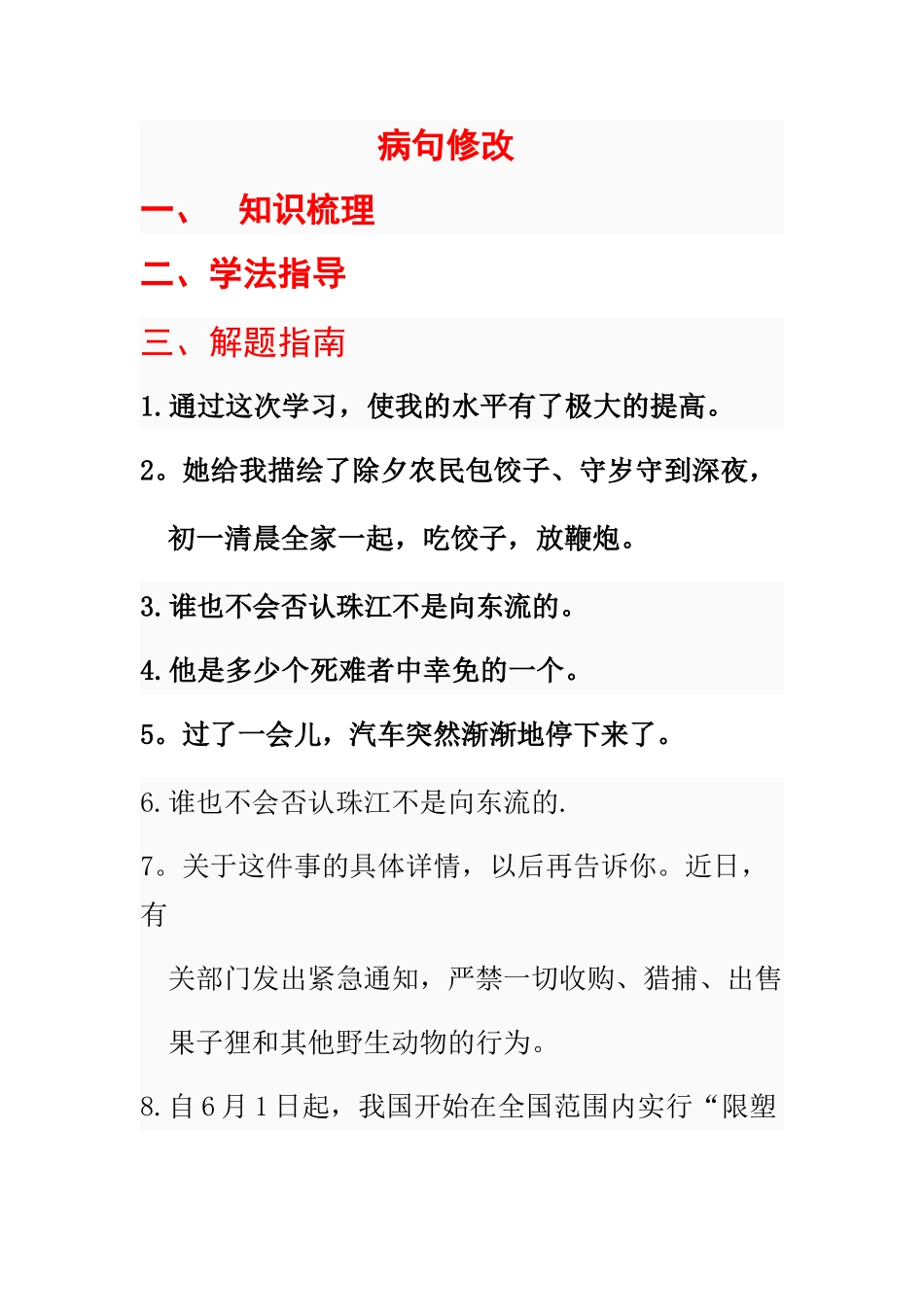 病句修改

一、 知识梳理

二、学法指导

三、解题指南

1.通过这次学习，使我的水平有了极大的提高。

2。她给我描绘了除夕农民包饺子、守岁守到深夜，初一清晨全家一起，吃饺子，放鞭炮。

3.谁也不会否认珠江不是向东流的。

4.他是多少个死难者中幸免的一个。

5。过了一会儿，汽车突然渐渐地停下来了。

6.谁也不会否认珠江不是向东流的.

7。关于这件事的具体详情，以后再告诉你。近日，有关部门发出紧急通知，严禁一切收购、猎捕、出售果子狸和其他野生动物的行为。

8.自6月1日起，我国开始在全国范围内实行“限塑